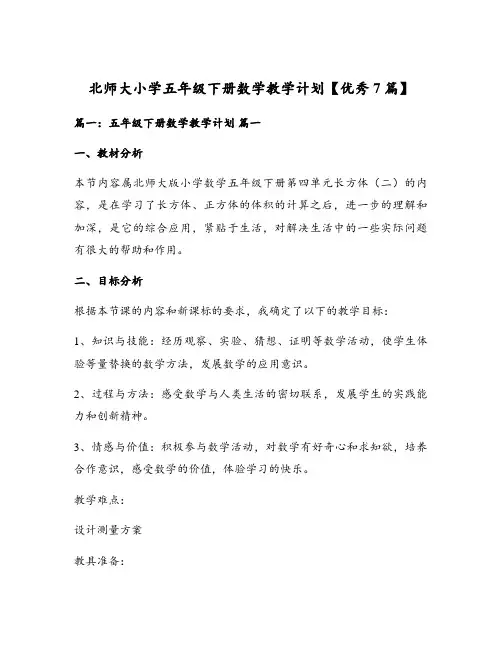 北师大小学五年级下册数学教学计划【优秀7篇】

篇一：五年级下册数学教学计划 篇一

一、教材分析

本节内容属北师大版小学数学五年级下册第四单元长方体（二）的内容，是在学习了长方体、正方体的体积的计算之后，进一步的理解和加深，是它的综合应用，紧贴于生活，对解决生活中的一些实际问题有很大的帮助和作用。

二、目标分析

根据本节课的内容和新课标的要求，我确定了以下的教学目标：

1、知识与技能：经历观察、实验、猜想、证明等数学活动，使学生体验等量替换的数学方法，发展数学的应用意识。

2、过程与方法：感受数学与人类生活的密切联系，发展学生的实践能力和创新精神。

3、情感与价值：积极参与数学活动，对数学有好奇心和求知欲，培养合作意识，感受数学的价值，体验学习的快乐。

教学难点：

设计测量方案

教具准备：